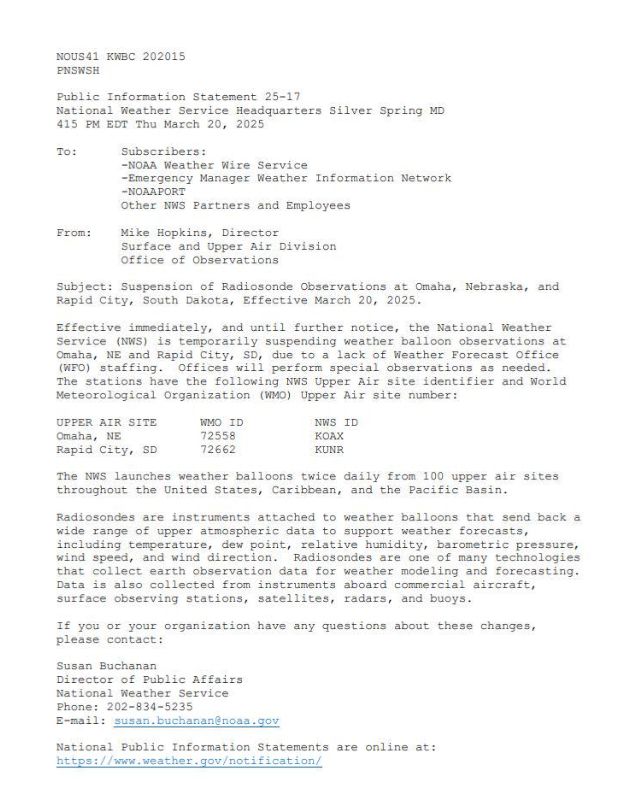 NOUS41 KWBC 202015
PNSWSH

Public Information Statement 25-17
National Weather Service Headquarters Silver Spring MD
415 PM EDT Thu March 20, 2025

To: Subscribers:
-NOAA Weather Wire Service
-Emergency Manager Weather Information Network
-NOAAPORT
Other NWS Partners and Employees

From: Mike Hopkins, Director
Surface and Upper Air Division
Office of Observations

Subject: Suspension of Radiosonde Observations at Omaha, Nebraska, and Rapid City, South Dakota, Effective March 20, 2025.

Effective immediately, and until further notice, the National Weather Service (NWS) is temporarily suspending weather balloon observations at Omaha, NE and Rapid City, SD, due to a lack of Weather Forecast Office (WFO) staffing. Offices will perform special observations as needed. The stations have the following NWS Upper Air site identifier and World Meteorological Organization (WMO) Upper Air site number:

| UPPER AIR SITE | WMO ID | NWS ID |
|---|---|---|
| Omaha, NE | 72558 | KOAX |
| Rapid City, SD | 72662 | KUNR |

The NWS launches weather balloons twice daily from 100 upper air sites throughout the United States, Caribbean, and the Pacific Basin.

Radiosondes are instruments attached to weather balloons that send back a wide range of upper atmospheric data to support weather forecasts, including temperature, dew point, relative humidity, barometric pressure, wind speed, and wind direction. Radiosondes are one of many technologies that collect earth observation data for weather modeling and forecasting. Data is also collected from instruments aboard commercial aircraft, surface observing stations, satellites, radars, and buoys.

If you or your organization have any questions about these changes, please contact:

Susan Buchanan
Director of Public Affairs
National Weather Service
Phone: 202-834-5235
E-mail: susan.buchanan@noaa.gov

National Public Information Statements are online at:
https://www.weather.gov/notification/